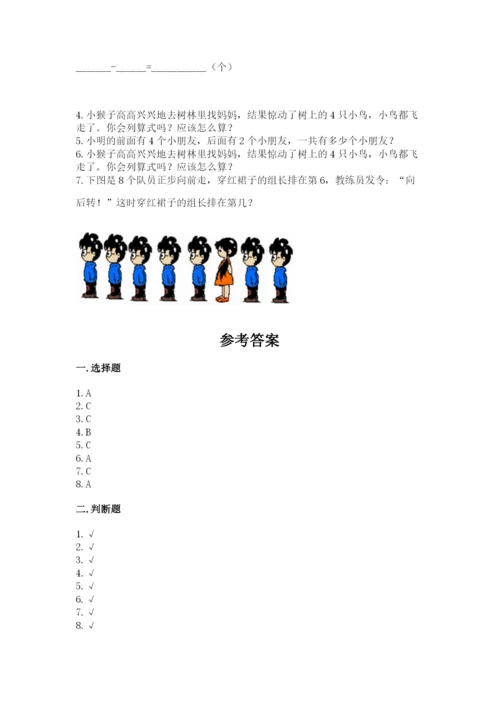 ______-_____=__________（个）

4. 小猴子高高兴兴地去树林里找妈妈，结果惊动了树上的 4 只小鸟，小鸟都飞走了。你会列算式吗？应该怎么算？
5. 小明的前面有 4 个小朋友，后面有 2 个小朋友，一共有多少个小朋友？
6. 小猴子高高兴兴地去树林里找妈妈，结果惊动了树上的 4 只小鸟，小鸟都飞走了。你会列算式吗？应该怎么算？
7. 下图是 8 个队员正步向前走，穿红裙子的组长排在第 6，教练员发令：“向后转！”这时穿红裙子的组长排在第几？

参考答案

一. 选择题

1. A
2. C
3. C
4. B
5. C
6. A
7. C
8. A

二. 判断题

1. √
2. √
3. √
4. √
5. √
6. √
7. √
8. √